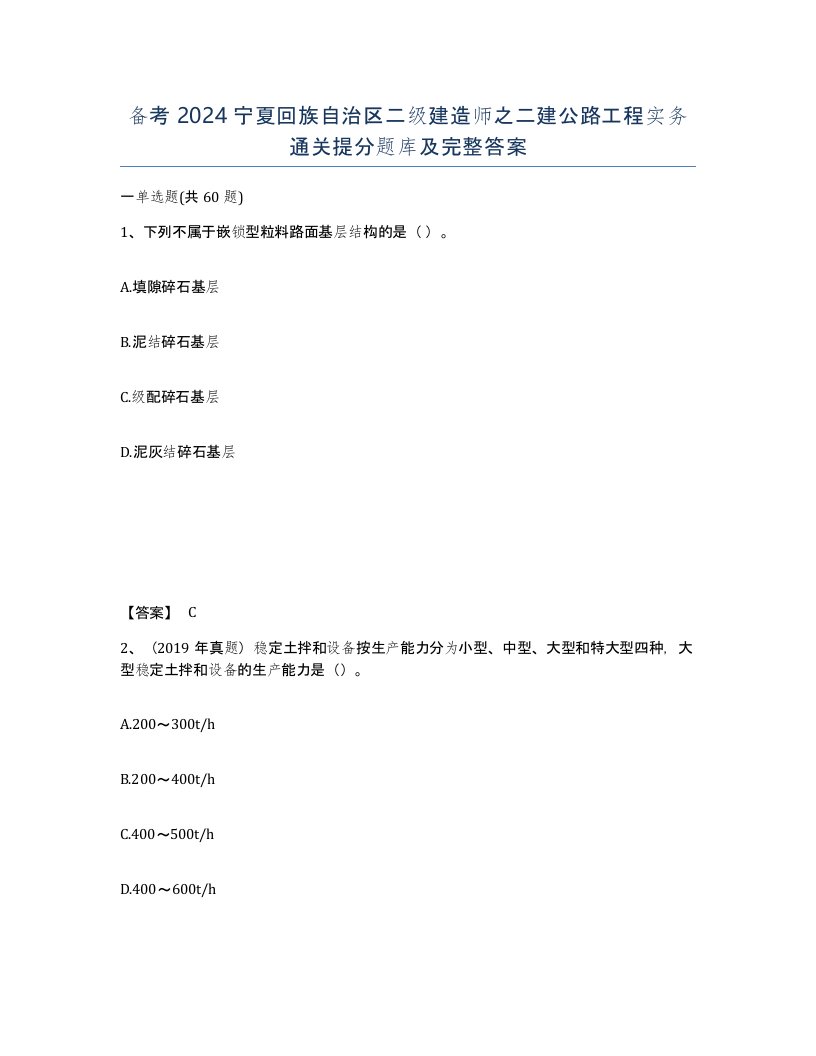 备考 2024 宁夏回族自治区二级建造师之二建公路工程实务通关提分题库及完整答案

一单选题(共 60 题)

1、下列不属于嵌锁型粒料路面基层结构的是（ ）。

A.填隙碎石基层

B.泥结碎石基层

C.级配碎石基层

D.泥灰结碎石基层

【答案】 C

2、（2019 年真题）稳定土拌和设备按生产能力分为小型、中型、大型和特大型四种，大型稳定土拌和设备的生产能力是（）。

A.200～300t/h

B.200～400t/h

C.400～500t/h

D.400～600t/h